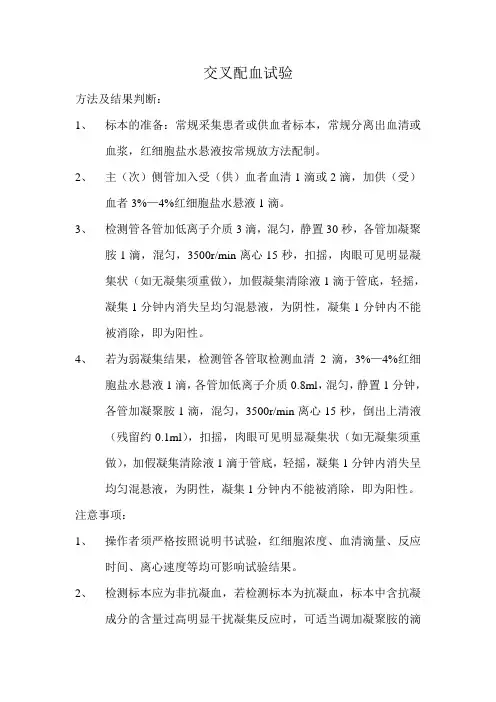 交叉配血试验

方法及结果判断：

1、 标本的准备：常规采集患者或供血者标本，常规分离出血清或血浆，红细胞盐水悬液按常规放方法配制。

2、 主（次）侧管加入受（供）血者血清 1 滴或 2 滴，加供（受）血者 3%—4%红细胞盐水悬液 1 滴。

3、 检测管各管加低离子介质 3 滴，混匀，静置 30 秒，各管加凝聚胺 1 滴，混匀，3500r/min 离心 15 秒，扣摇，肉眼可见明显凝集状（如无凝集须重做），加假凝集清除液 1 滴于管底，轻摇，凝集 1 分钟内消失呈均匀混悬液，为阴性，凝集 1 分钟内不能被消除，即为阳性。

4、 若为弱凝集结果，检测管各管取检测血清 2 滴，3%—4%红细胞盐水悬液 1 滴，各管加低离子介质 0.8ml，混匀，静置 1 分钟，各管加凝聚胺 1 滴，混匀，3500r/min 离心 15 秒，倒出上清液（残留约 0.1ml），扣摇，肉眼可见明显凝集状（如无凝集须重做），加假凝集清除液 1 滴于管底，轻摇，凝集 1 分钟内消失呈均匀混悬液，为阴性，凝集 1 分钟内不能被消除，即为阳性。

注意事项：

1、 操作者须严格按照说明书试验，红细胞浓度、血清滴量、反应时间、离心速度等均可影响试验结果。

2、 检测标本应为非抗凝血，若检测标本为抗凝血，标本中含抗凝成分的含量过高明显干扰凝集反应时，可适当调加凝聚胺的滴